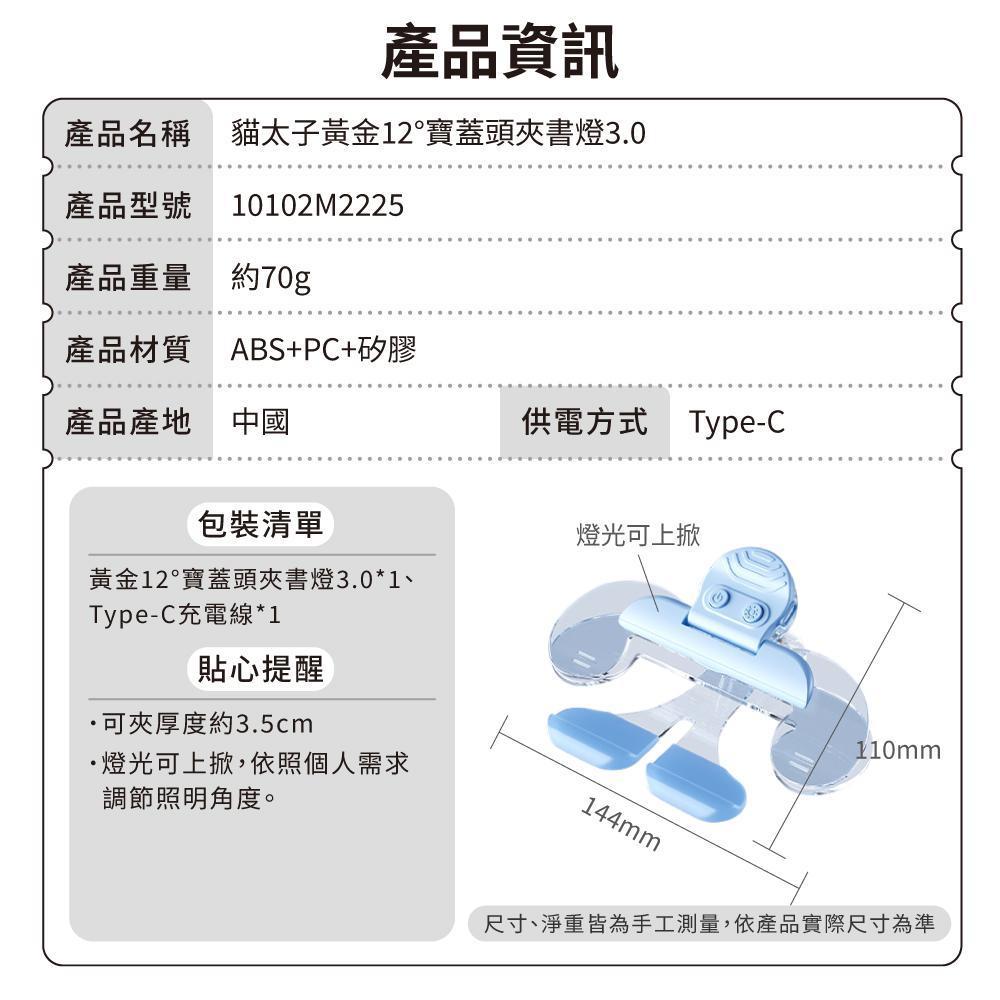 產品資訊

| 產品名稱 | 貓太子黃金12°寶蓋頭夾書燈3.0 | | |
|---|---|---|---|
| 產品型號 | 10102M2225 | | |
| 產品重量 | 約70g | | |
| 產品材質 | ABS+PC+矽膠 | | |
| 產品產地 | 中國 | 供電方式 | Type-C |

包裝清單

黃金12°寶蓋頭夾書燈3.0*1、Type-C充電線*1

貼心提醒

·可夾厚度約3.5cm
·燈光可上掀，依照個人需求調節照明角度。

燈光可上掀

110mm

144mm

尺寸、淨重皆為手工測量，依產品實際尺寸為準